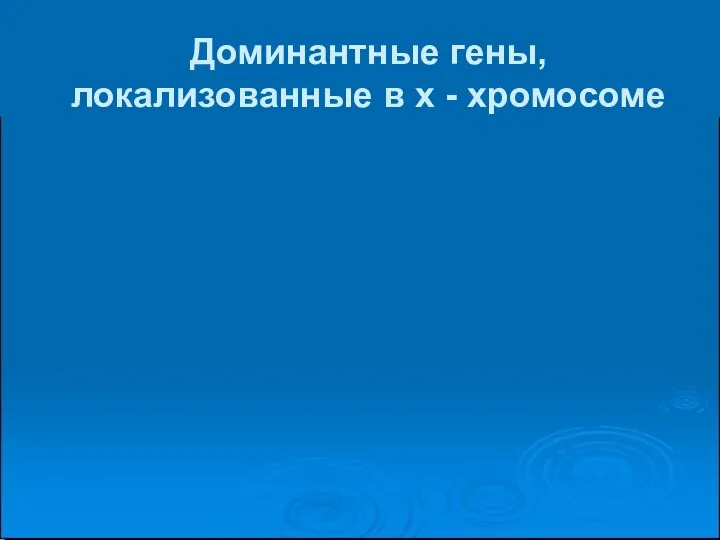 Доминантные гены, локализованные в х - хромосоме